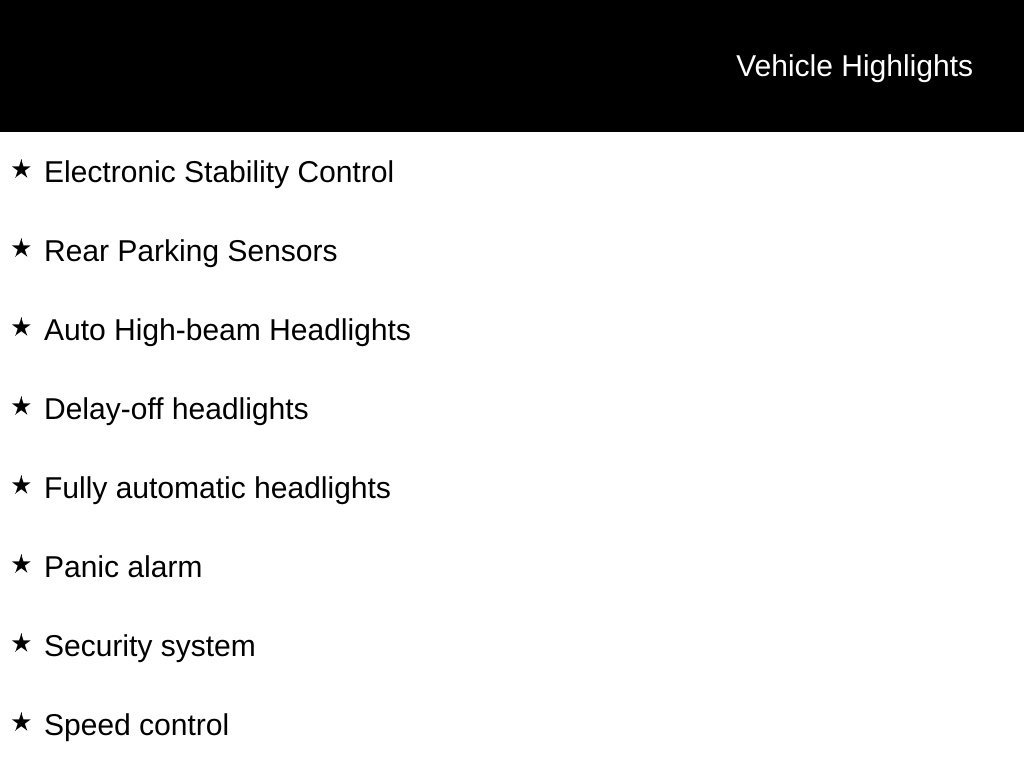 Vehicle Highlights

★ Electronic Stability Control

★ Rear Parking Sensors

★ Auto High-beam Headlights

★ Delay-off headlights

★ Fully automatic headlights

★ Panic alarm

★ Security system

★ Speed control